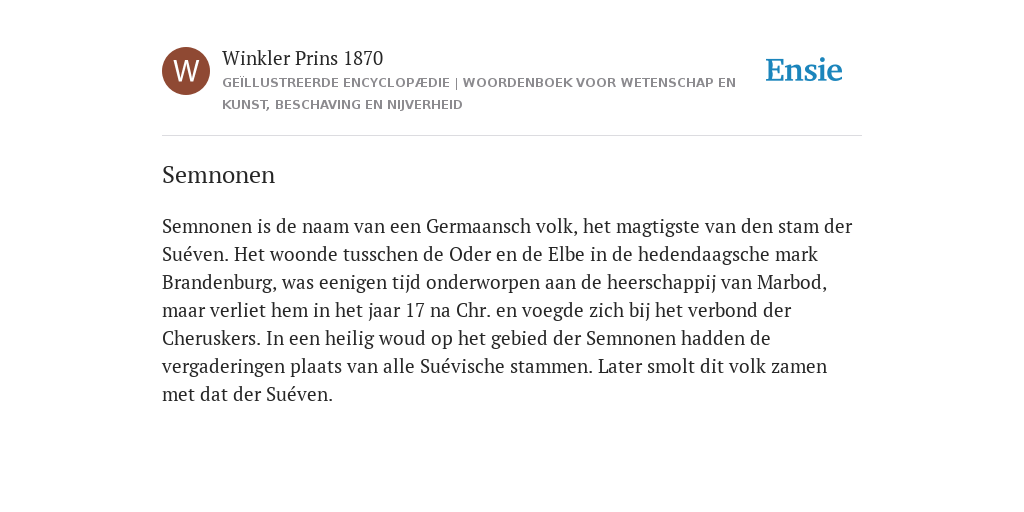 W

Winkler Prins 1870

GEÏLLUSTREERDE ENCYCLOPÆDIE | WOORDENBOEK VOOR WETENSCHAP EN KUNST, BESCHAVING EN NIJVERHEID

Ensie

Semnonen

Semnonen is de naam van een Germaansch volk, het magtigste van den stam der Suéven. Het woonde tusschen de Oder en de Elbe in de hedendaagsche mark Brandenburg, was eenigen tijd onderworpen aan de heerschappij van Marbod, maar verliet hem in het jaar 17 na Chr. en voegde zich bij het verbond der Cheruskers. In een heilig woud op het gebied der Semnonen hadden de vergaderingen plaats van alle Suévische stammen. Later smolt dit volk zamen met dat der Suéven.